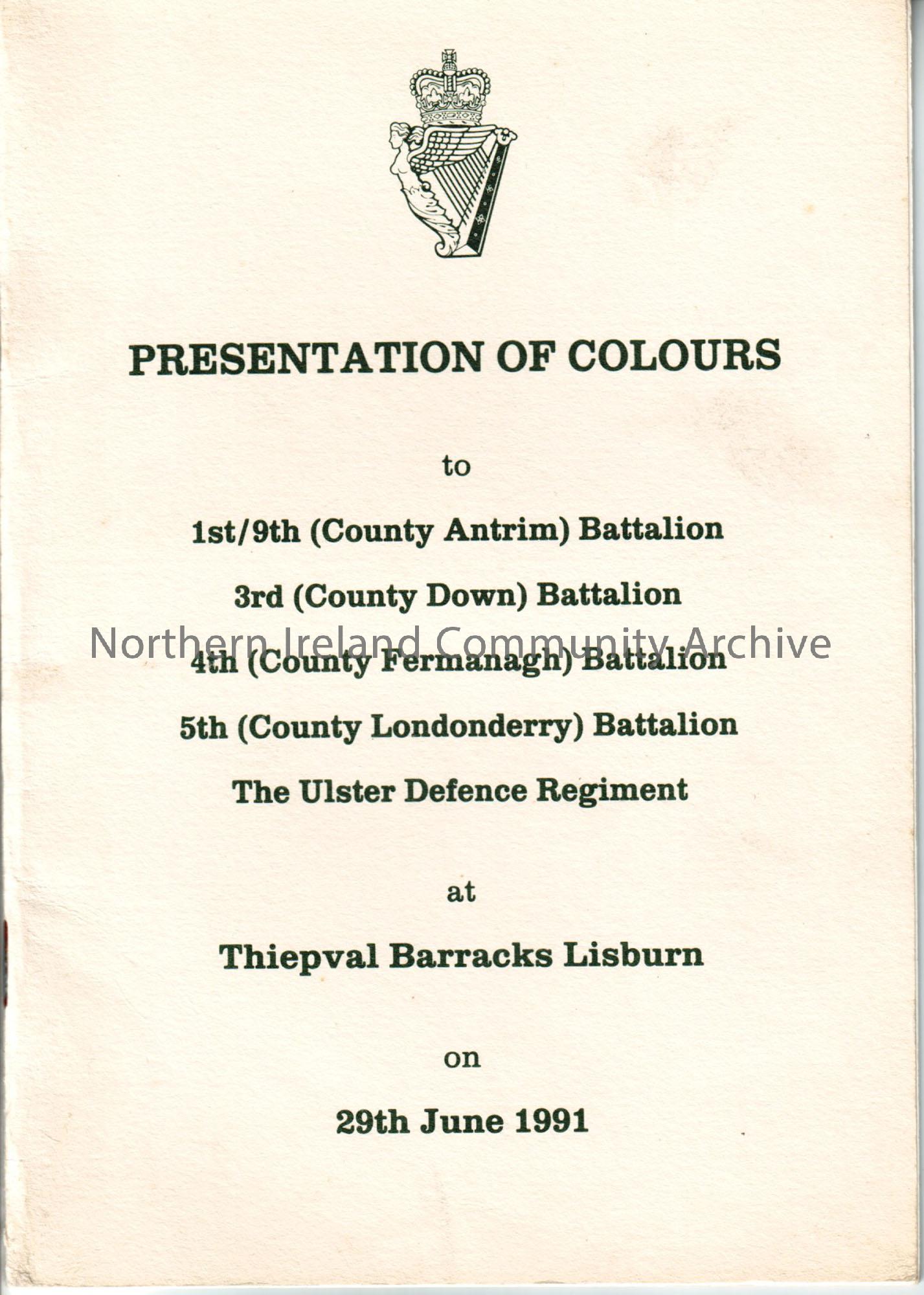 PRESENTATION OF COLOURS

to

1st/9th (County Antrim) Battalion

3rd (County Down) Battalion

Northern Ireland Community Archive

4th (County Fermanagh) Battalion

5th (County Londonderry) Battalion

The Ulster Defence Regiment

at

Thiepval Barracks Lisburn

on

29th June 1991